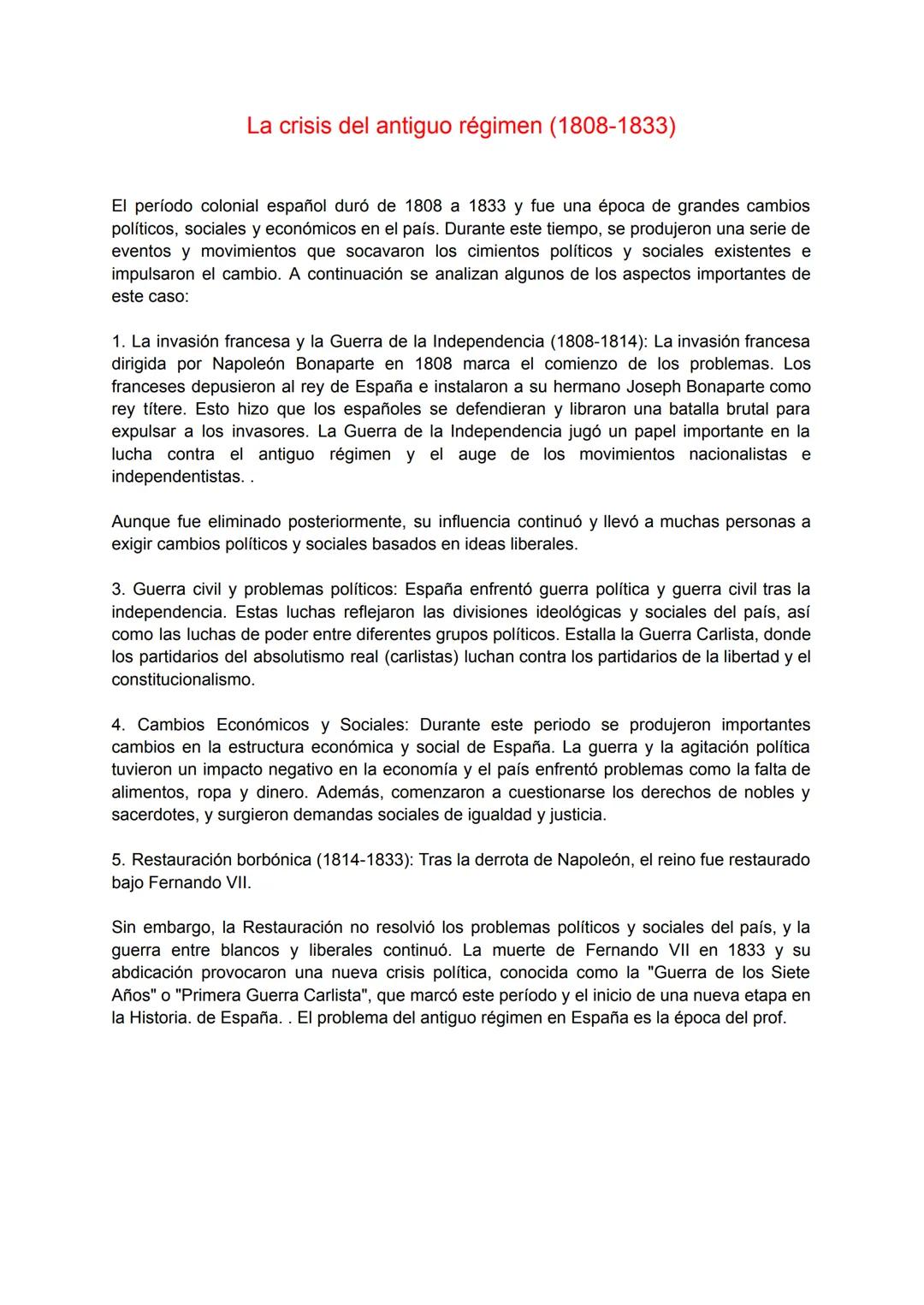 La crisis del antiguo régimen (1808-1833)

El período colonial español duró de 1808 a 1833 y fue una época de grandes cambios políticos, sociales y económicos en el país. Durante este tiempo, se produjeron una serie de eventos y movimientos que socavaron los cimientos políticos y sociales existentes e impulsaron el cambio. A continuación se analizan algunos de los aspectos importantes de este caso:

1. La invasión francesa y la Guerra de la Independencia (1808-1814): La invasión francesa dirigida por Napoleón Bonaparte en 1808 marca el comienzo de los problemas. Los franceses depusieron al rey de España e instalaron a su hermano Joseph Bonaparte como rey títere. Esto hizo que los españoles se defendieran y libraron una batalla brutal para expulsar a los invasores. La Guerra de la Independencia jugó un papel importante en la lucha contra el antiguo régimen y el auge de los movimientos nacionalistas e independentistas. .

Aunque fue eliminado posteriormente, su influencia continuó y llevó a muchas personas a exigir cambios políticos y sociales basados en ideas liberales.

3. Guerra civil y problemas políticos: España enfrentó guerra política y guerra civil tras la independencia. Estas luchas reflejaron las divisiones ideológicas y sociales del país, así como las luchas de poder entre diferentes grupos políticos. Estalla la Guerra Carlista, donde los partidarios del absolutismo real (carlistas) luchan contra los partidarios de la libertad y el constitucionalismo.

4. Cambios Económicos y Sociales: Durante este periodo se produjeron importantes cambios en la estructura económica y social de España. La guerra y la agitación política tuvieron un impacto negativo en la economía y el país enfrentó problemas como la falta de alimentos, ropa y dinero. Además, comenzaron a cuestionarse los derechos de nobles y sacerdotes, y surgieron demandas sociales de igualdad y justicia.

5. Restauración borbónica (1814-1833): Tras la derrota de Napoleón, el reino fue restaurado bajo Fernando VII.

Sin embargo, la Restauración no resolvió los problemas políticos y sociales del país, y la guerra entre blancos y liberales continuó. La muerte de Fernando VII en 1833 y su abdicación provocaron una nueva crisis política, conocida como la "Guerra de los Siete Años" o "Primera Guerra Carlista", que marcó este período y el inicio de una nueva etapa en la Historia. de España. . El problema del antiguo régimen en España es la época del prof.